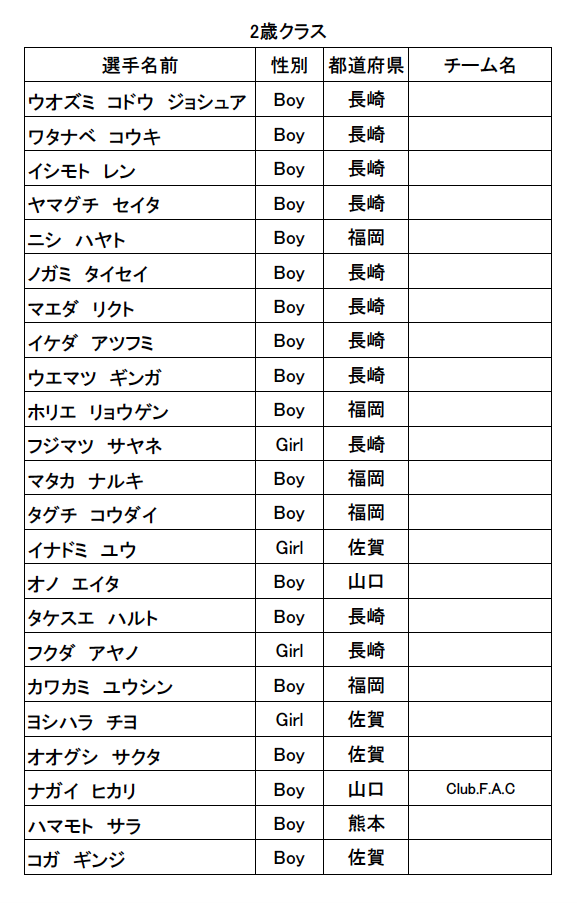 2歳クラス

| 選手名前 | 性別 | 都道府県 | チーム名 |
|---|---|---|---|
| ウオズミ コドウ ジョシュア | Boy | 長崎 | |
| ワタナベ コウキ | Boy | 長崎 | |
| イシモト レン | Boy | 長崎 | |
| ヤマグチ セイタ | Boy | 長崎 | |
| ニシ ハヤト | Boy | 福岡 | |
| ノガミ タイセイ | Boy | 長崎 | |
| マエダ リクト | Boy | 長崎 | |
| イケダ アツフミ | Boy | 長崎 | |
| ウエマツ ギンガ | Boy | 長崎 | |
| ホリエ リョウゲン | Boy | 福岡 | |
| フジマツ サヤネ | Girl | 長崎 | |
| マタカ ナルキ | Boy | 福岡 | |
| タグチ コウダイ | Boy | 福岡 | |
| イナドミ ユウ | Girl | 佐賀 | |
| オノ エイタ | Boy | 山口 | |
| タケスエ ハルト | Boy | 長崎 | |
| フクダ アヤノ | Girl | 長崎 | |
| カワカミ ユウシン | Boy | 福岡 | |
| ヨシハラ チヨ | Girl | 佐賀 | |
| オオグシ サクタ | Boy | 佐賀 | |
| ナガイ ヒカリ | Boy | 山口 | Club.F.A.C |
| ハマモト サラ | Boy | 熊本 | |
| コガ ギンジ | Boy | 佐賀 | |